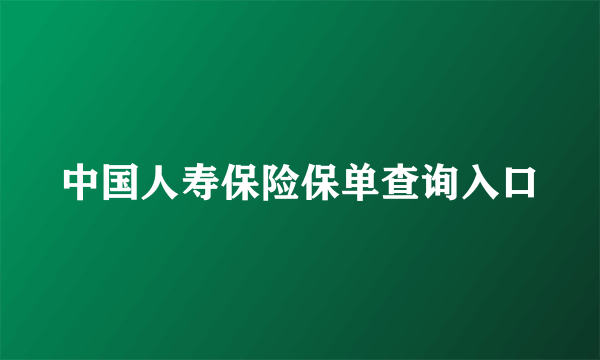 中国人寿保险保单查询入口